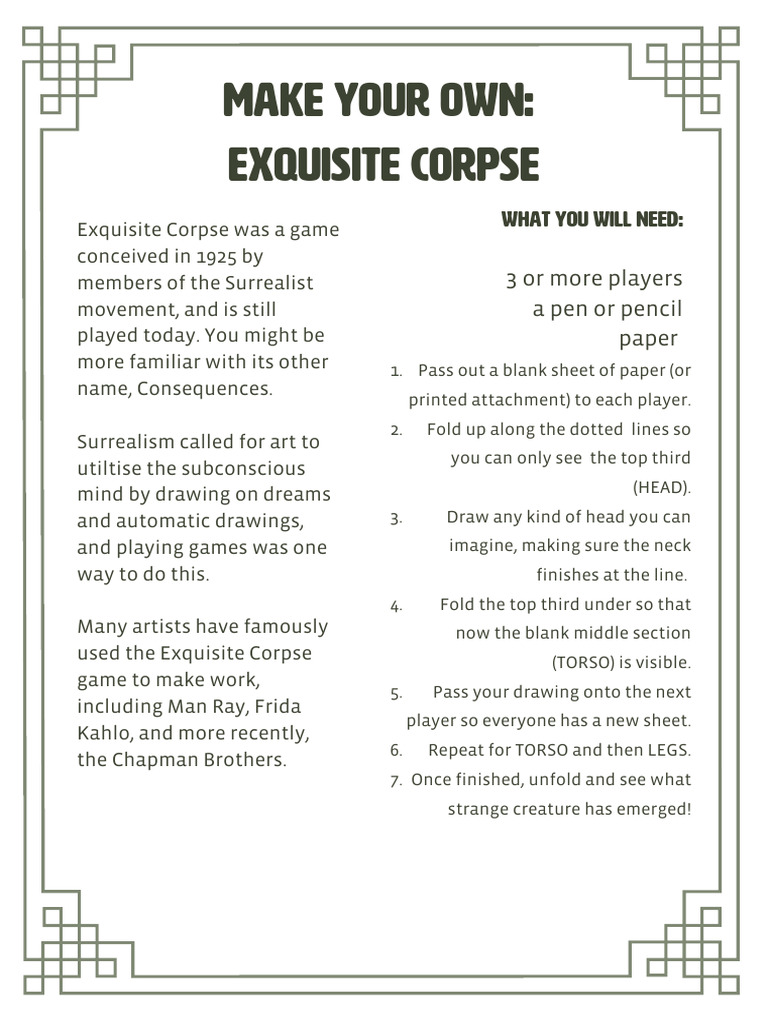 MAKE YOUR OWN:
EXQUISITE CORPSE

Exquisite Corpse was a game conceived in 1925 by members of the Surrealist movement, and is still played today. You might be more familiar with its other name, Consequences.

Surrealism called for art to utiltise the subconscious mind by drawing on dreams and automatic drawings, and playing games was one way to do this.

Many artists have famously used the Exquisite Corpse game to make work, including Man Ray, Frida Kahlo, and more recently, the Chapman Brothers.

WHAT YOU WILL NEED:

3 or more players
a pen or pencil
paper

1. Pass out a blank sheet of paper (or printed attachment) to each player.
2. Fold up along the dotted lines so you can only see the top third (HEAD).
3. Draw any kind of head you can imagine, making sure the neck finishes at the line.
4. Fold the top third under so that now the blank middle section (TORSO) is visible.
5. Pass your drawing onto the next player so everyone has a new sheet.
6. Repeat for TORSO and then LEGS.
7. Once finished, unfold and see what strange creature has emerged!